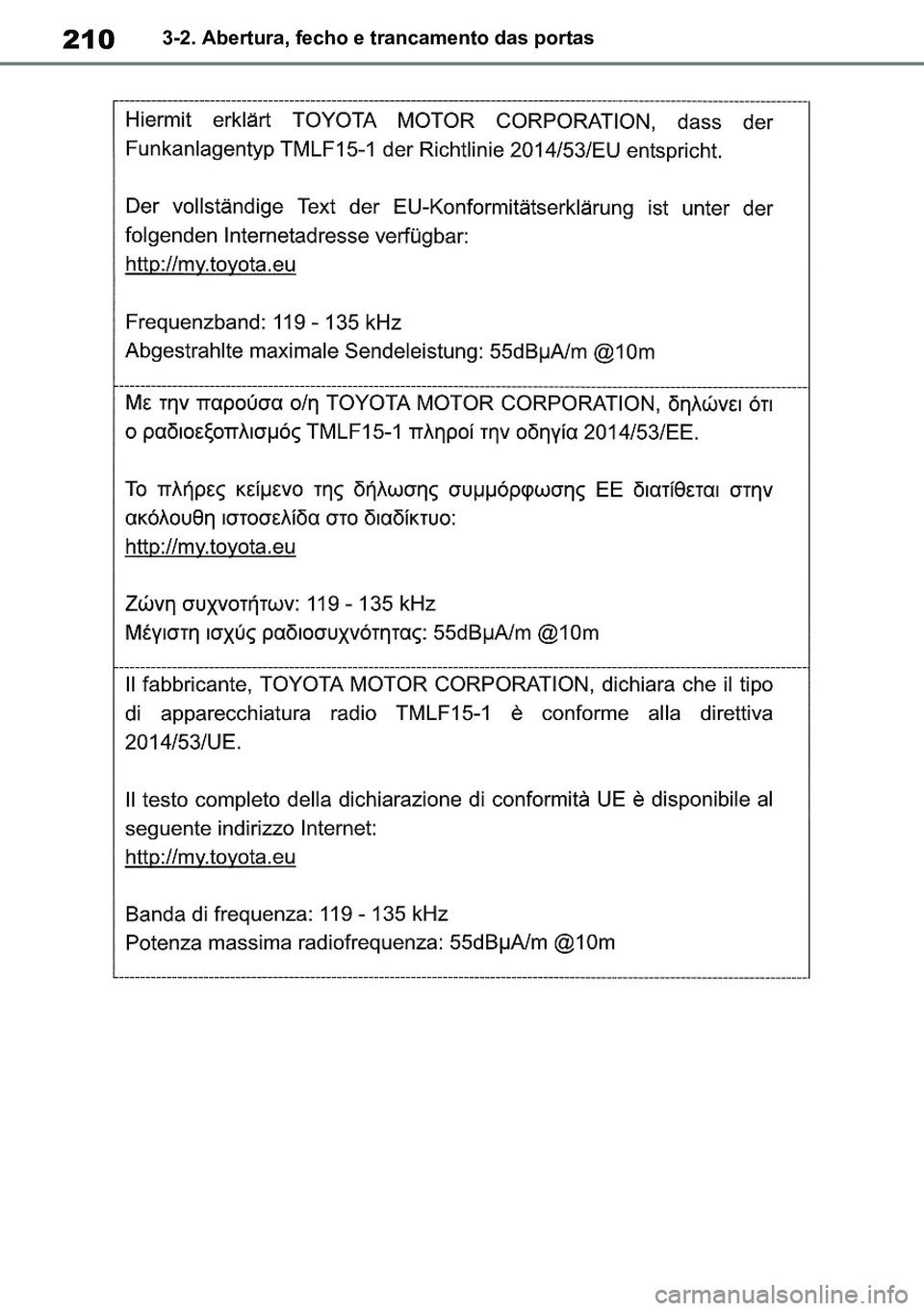 210 3-2. Abertura, fecho e trancamento das portas

Hiermit erklärt TOYOTA MOTOR CORPORATION, dass der Funkanlagentyp TMLF15-1 der Richtlinie 2014/53/EU entspricht.

Der vollständige Text der EU-Konformitätserklärung ist unter der folgenden Internetadresse verfügbar:
http://my.toyota.eu

Frequenzband: 119 - 135 kHz
Abgestrahlte maximale Sendeleistung: 55dBμA/m @10m

Με την παρούσα ο/η TOYOTA MOTOR CORPORATION, δηλώνει ότι ο ραδιοεξοπλισμός TMLF15-1 πληροί την οδηγία 2014/53/ΕΕ.

Το πλήρες κείμενο της δήλωσης συμμόρφωσης ΕΕ διατίθεται στην ακόλουθη ιστοσελίδα στο διαδίκτυο:
http://my.toyota.eu

Ζώνη συχνοτήτων: 119 - 135 kHz
Μέγιστη ισχύς ραδιοσυχνότητας: 55dBμA/m @10m

Il fabbricante, TOYOTA MOTOR CORPORATION, dichiara che il tipo di apparecchiatura radio TMLF15-1 è conforme alla direttiva 2014/53/UE.

Il testo completo della dichiarazione di conformità UE è disponibile al seguente indirizzo Internet:
http://my.toyota.eu

Banda di frequenza: 119 - 135 kHz
Potenza massima radiofrequenza: 55dBμA/m @10m

carmanualsonline.info